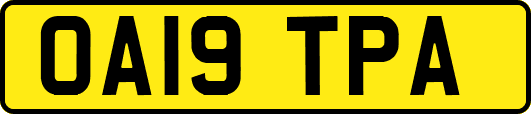 OA19 TPA